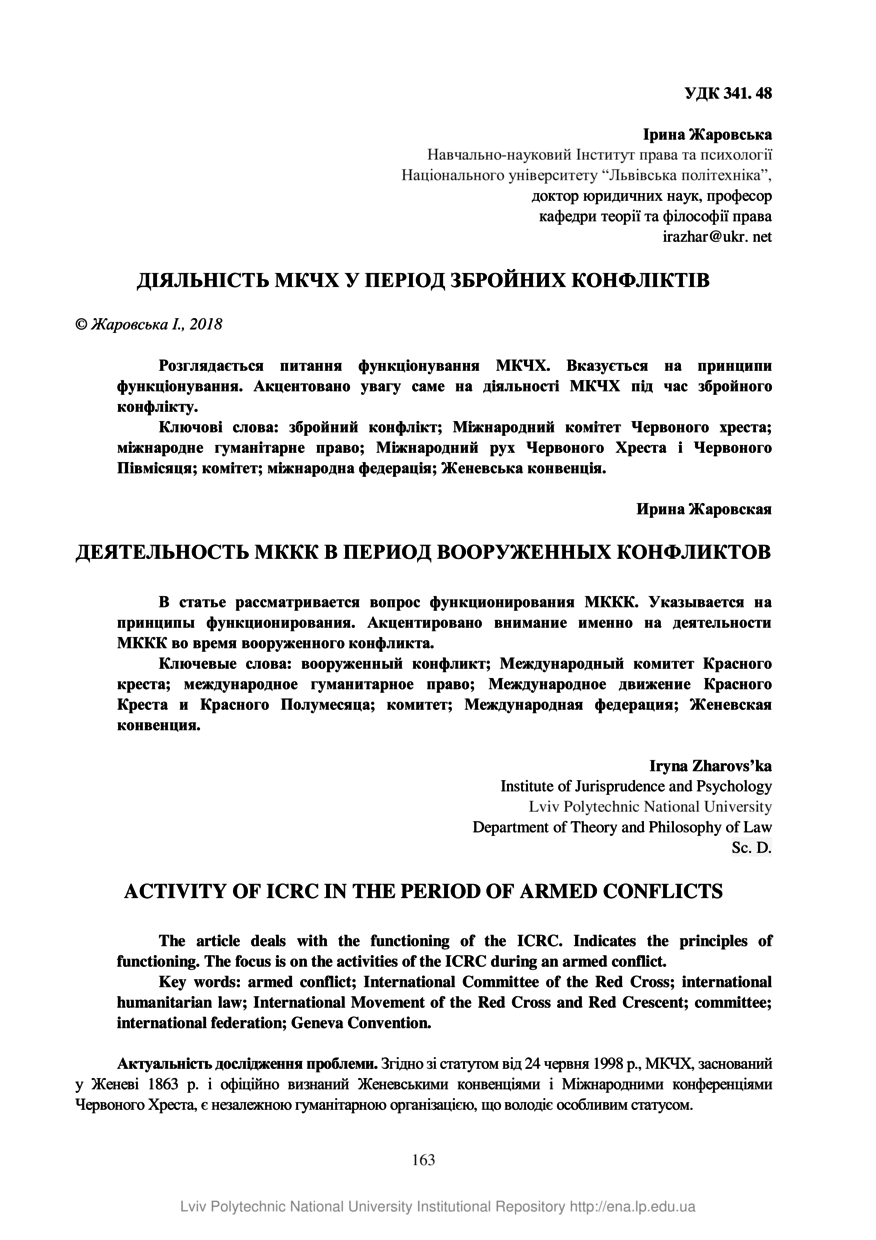 УДК 341. 48

Ірина Жаровська
Навчально-науковий Інститут права та психології
Національного університету "Львівська політехніка",
доктор юридичних наук, професор
кафедри теорії та філософії права
irazhar@ukr. net

ДІЯЛЬНІСТЬ МКЧХ У ПЕРІОД ЗБРОЙНИХ КОНФЛІКТІВ

© Жаровська І., 2018

Розглядається питання функціонування МКЧХ. Вказується на принципи функціонування. Акцентовано увагу саме на діяльності МКЧХ під час збройного конфлікту.

Ключові слова: збройний конфлікт; Міжнародний комітет Червоного хреста; міжнародне гуманітарне право; Міжнародний рух Червоного Хреста і Червоного Півмісяця; комітет; міжнародна федерація; Женевська конвенція.

Ирина Жаровская

ДЕЯТЕЛЬНОСТЬ МККК В ПЕРИОД ВООРУЖЕННЫХ КОНФЛИКТОВ

В статье рассматривается вопрос функционирования МККК. Указывается на принципы функционирования. Акцентировано внимание именно на деятельности МККК во время вооруженного конфликта.

Ключевые слова: вооруженный конфликт; Международный комитет Красного креста; международное гуманитарное право; Международное движение Красного Креста и Красного Полумесяца; комитет; Международная федерация; Женевская конвенция.

Iryna Zharovs'ka
Institute of Jurisprudence and Psychology
Lviv Polytechnic National University
Department of Theory and Philosophy of Law
Sc. D.

ACTIVITY OF ICRC IN THE PERIOD OF ARMED CONFLICTS

The article deals with the functioning of the ICRC. Indicates the principles of functioning. The focus is on the activities of the ICRC during an armed conflict.

Key words: armed conflict; International Committee of the Red Cross; international humanitarian law; International Movement of the Red Cross and Red Crescent; committee; international federation; Geneva Convention.

Актуальність дослідження проблеми. Згідно зі статутом від 24 червня 1998 р., МКЧХ, заснований у Женеві 1863 р. і офіційно визнаний Женевськими конвенціями і Міжнародними конференціями Червоного Хреста, є незалежною гуманітарною організацією, що володіє особливим статусом.

163

Lviv Polytechnic National University Institutional Repository http://ena.lp.edu.ua